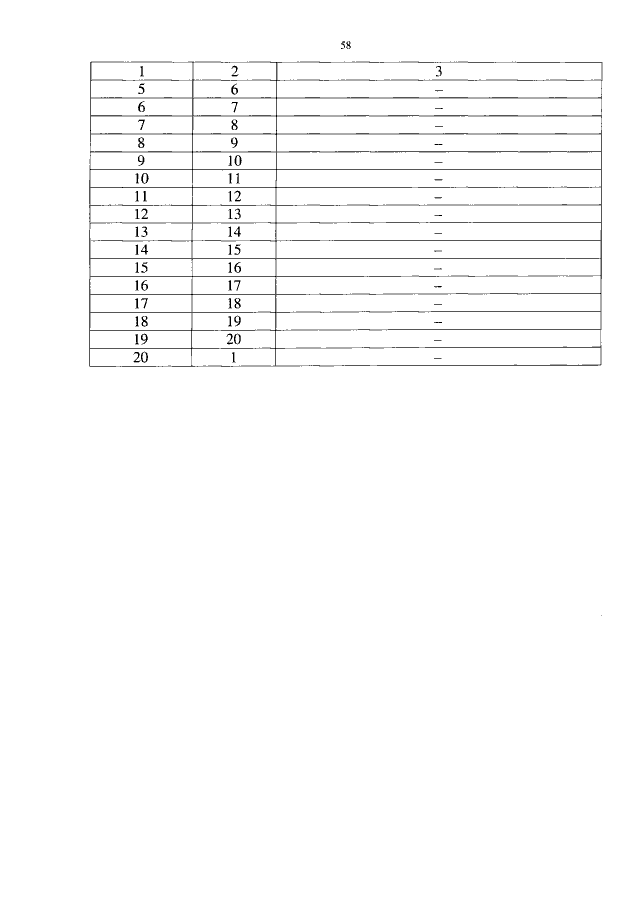 58

| 1 | 2 | 3 |
|---|---|---|
| 5 | 6 | – |
| 6 | 7 | – |
| 7 | 8 | – |
| 8 | 9 | – |
| 9 | 10 | – |
| 10 | 11 | – |
| 11 | 12 | – |
| 12 | 13 | – |
| 13 | 14 | – |
| 14 | 15 | – |
| 15 | 16 | – |
| 16 | 17 | – |
| 17 | 18 | – |
| 18 | 19 | – |
| 19 | 20 | – |
| 20 | 1 | – |